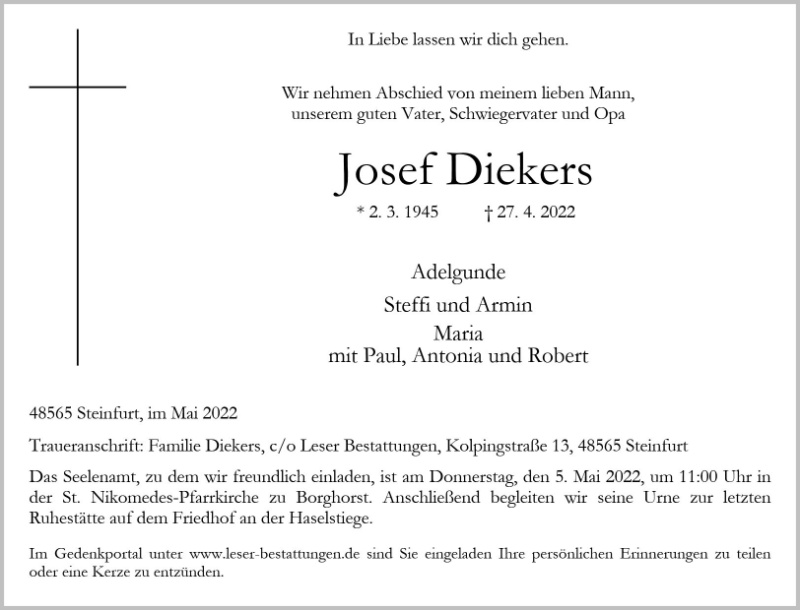 In Liebe lassen wir dich gehen.

Wir nehmen Abschied von meinem lieben Mann,
unserem guten Vater, Schwiegervater und Opa

Josef Diekers

* 2. 3. 1945 † 27. 4. 2022

Adelgunde
Steffi und Armin
Maria
mit Paul, Antonia und Robert

48565 Steinfurt, im Mai 2022

Traueranschrift: Familie Diekers, c/o Leser Bestattungen, Kolpingstraße 13, 48565 Steinfurt

Das Seelenamt, zu dem wir freundlich einladen, ist am Donnerstag, den 5. Mai 2022, um 11:00 Uhr in der St. Nikomedes-Pfarrkirche zu Borghorst. Anschließend begleiten wir seine Urne zur letzten Ruhestätte auf dem Friedhof an der Haselstiege.

Im Gedenkportal unter www.leser-bestattungen.de sind Sie eingeladen Ihre persönlichen Erinnerungen zu teilen oder eine Kerze zu entzünden.